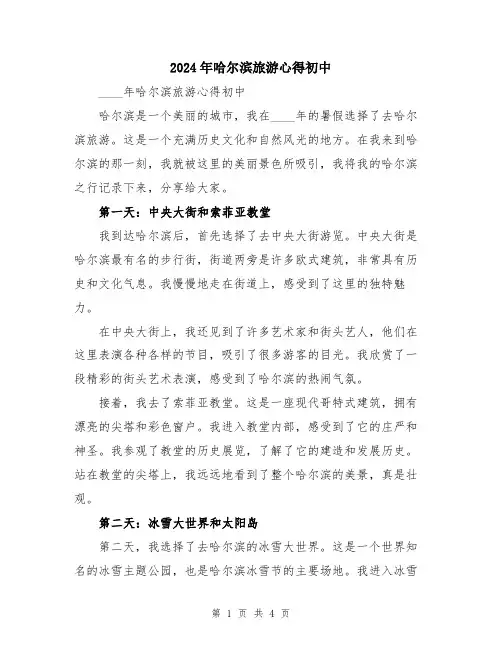 2024年哈尔滨旅游心得初中

____年哈尔滨旅游心得初中

哈尔滨是一个美丽的城市，我在____年的暑假选择了去哈尔滨旅游。这是一个充满历史文化和自然风光的地方。在我来到哈尔滨的那一刻，我就被这里的美丽景色所吸引，我将我的哈尔滨之行记录下来，分享给大家。

第一天：中央大街和索菲亚教堂

我到达哈尔滨后，首先选择了去中央大街游览。中央大街是哈尔滨最有名的步行街，街道两旁是许多欧式建筑，非常具有历史和文化气息。我慢慢地走在街道上，感受到了这里的独特魅力。

在中央大街上，我还见到了许多艺术家和街头艺人，他们在这里表演各种各样的节目，吸引了很多游客的目光。我欣赏了一段精彩的街头艺术表演，感受到了哈尔滨的热闹气氛。

接着，我去了索菲亚教堂。这是一座现代哥特式建筑，拥有漂亮的尖塔和彩色窗户。我进入教堂内部，感受到了它的庄严和神圣。我参观了教堂的历史展览，了解了它的建造和发展历史。站在教堂的尖塔上，我远远地看到了整个哈尔滨的美景，真是壮观。

第二天：冰雪大世界和太阳岛

第二天，我选择了去哈尔滨的冰雪大世界。这是一个世界知名的冰雪主题公园，也是哈尔滨冰雪节的主要场地。我进入冰雪

第 1 页 共 4 页